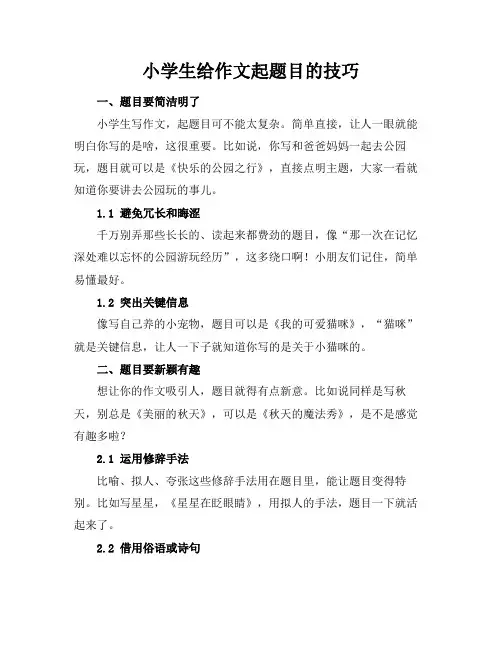 小学生给作文起题目的技巧

一、题目要简洁明了

小学生写作文，起题目可不能太复杂。简单直接，让人一眼就能明白你写的是啥，这很重要。比如说，你写和爸爸妈妈一起去公园玩，题目就可以是《快乐的公园之行》，直接点明主题，大家一看就知道你要讲去公园玩的事儿。

1.1 避免冗长和晦涩

千万别弄那些长长的、读起来都费劲的题目，像“那一次在记忆深处难以忘怀的公园游玩经历”，这多绕口啊！小朋友们记住，简单易懂最好。

1.2 突出关键信息

像写自己养的小宠物，题目可以是《我的可爱猫咪》，“猫咪”就是关键信息，让人一下子就知道你写的是关于小猫咪的。

二、题目要新颖有趣

想让你的作文吸引人，题目就得有点新意。比如说同样是写秋天，别总是《美丽的秋天》，可以是《秋天的魔法秀》，是不是感觉有趣多啦？

2.1 运用修辞手法

比喻、拟人、夸张这些修辞手法用在题目里，能让题目变得特别。比如写星星，《星星在眨眼睛》，用拟人的手法，题目一下就活起来了。

2.2 借用俗语或诗句